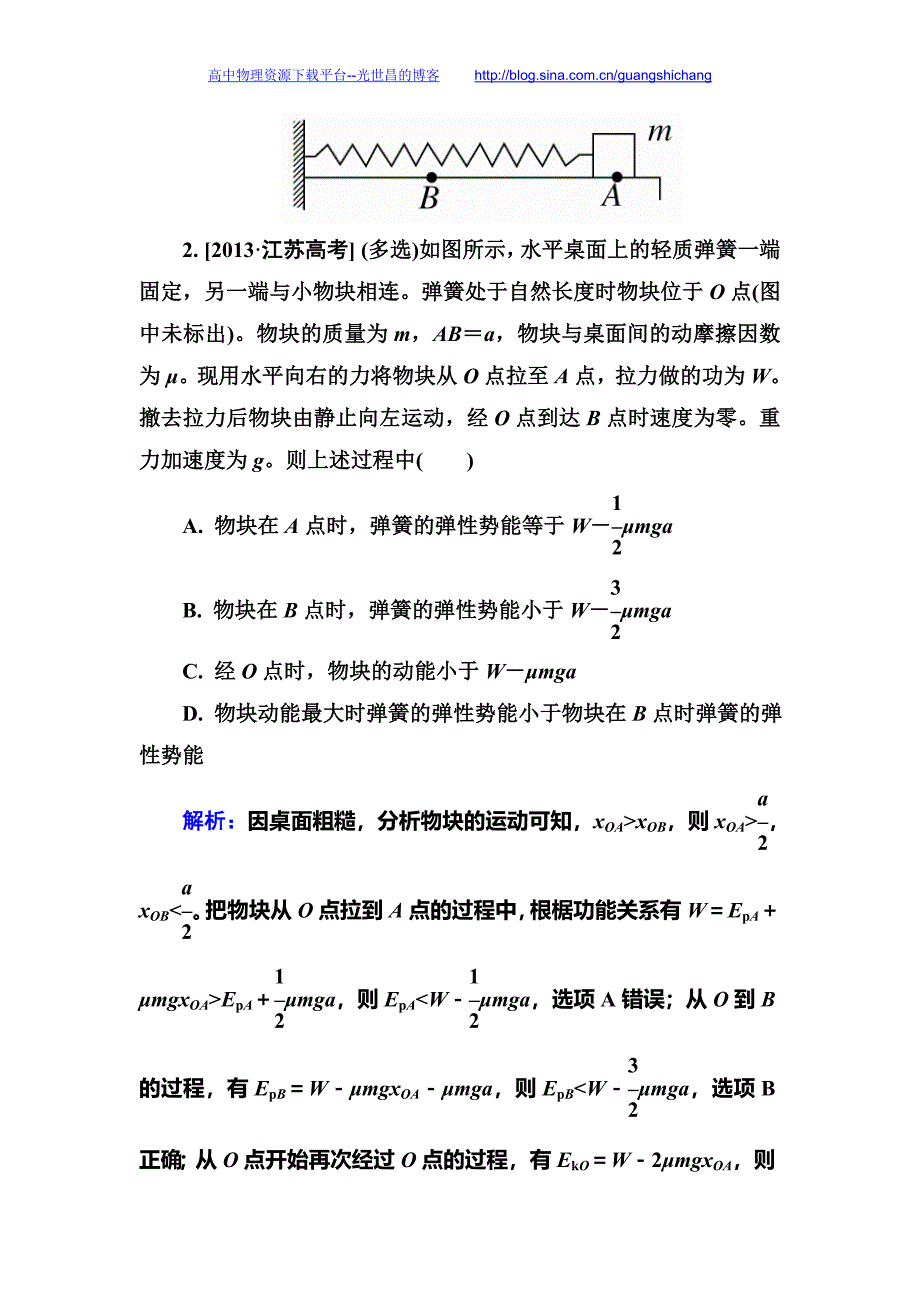 高中物理资源下载平台--光世昌的博客　　http://blog.sina.com.cn/guangshichang

$m$

$B$　　$A$

2. [2013·江苏高考] (多选)如图所示，水平桌面上的轻质弹簧一端固定，另一端与小物块相连。弹簧处于自然长度时物块位于 $O$ 点(图中未标出)。物块的质量为 $m$，$AB=a$，物块与桌面间的动摩擦因数为 $\mu$。现用水平向右的力将物块从 $O$ 点拉至 $A$ 点，拉力做的功为 $W$。撤去拉力后物块由静止向左运动，经 $O$ 点到达 $B$ 点时速度为零。重力加速度为 $g$。则上述过程中(　　)

A. 物块在 $A$ 点时，弹簧的弹性势能等于 $W-\frac{1}{2}\mu mga$

B. 物块在 $B$ 点时，弹簧的弹性势能小于 $W-\frac{3}{2}\mu mga$

C. 经 $O$ 点时，物块的动能小于 $W-\mu mga$

D. 物块动能最大时弹簧的弹性势能小于物块在 $B$ 点时弹簧的弹性势能

解析：因桌面粗糙，分析物块的运动可知，$x_{OA}>x_{OB}$，则 $x_{OA}>\frac{a}{2}$，$x_{OB}<\frac{a}{2}$。把物块从 $O$ 点拉到 $A$ 点的过程中，根据功能关系有 $W=E_{pA}+\mu mgx_{OA}>E_{pA}+\frac{1}{2}\mu mga$，则 $E_{pA}<W-\frac{1}{2}\mu mga$，选项 A 错误；从 $O$ 到 $B$ 的过程，有 $E_{pB}=W-\mu mgx_{OA}-\mu mga$，则 $E_{pB}<W-\frac{3}{2}\mu mga$，选项 B 正确；从 $O$ 点开始再次经过 $O$ 点的过程，有 $E_{kO}=W-2\mu mgx_{OA}$，则